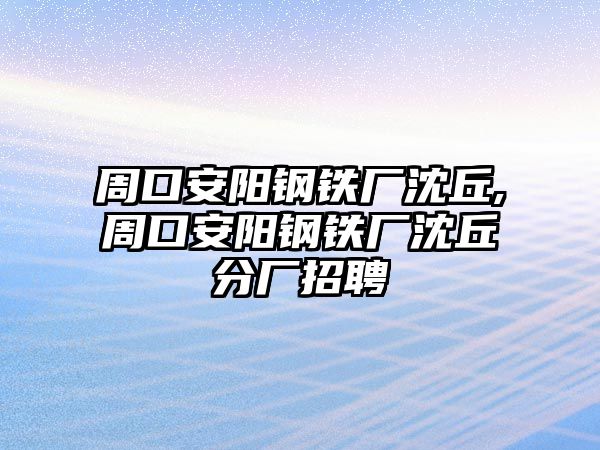 周口安阳钢铁厂沈丘,周口安阳钢铁厂沈丘分厂招聘